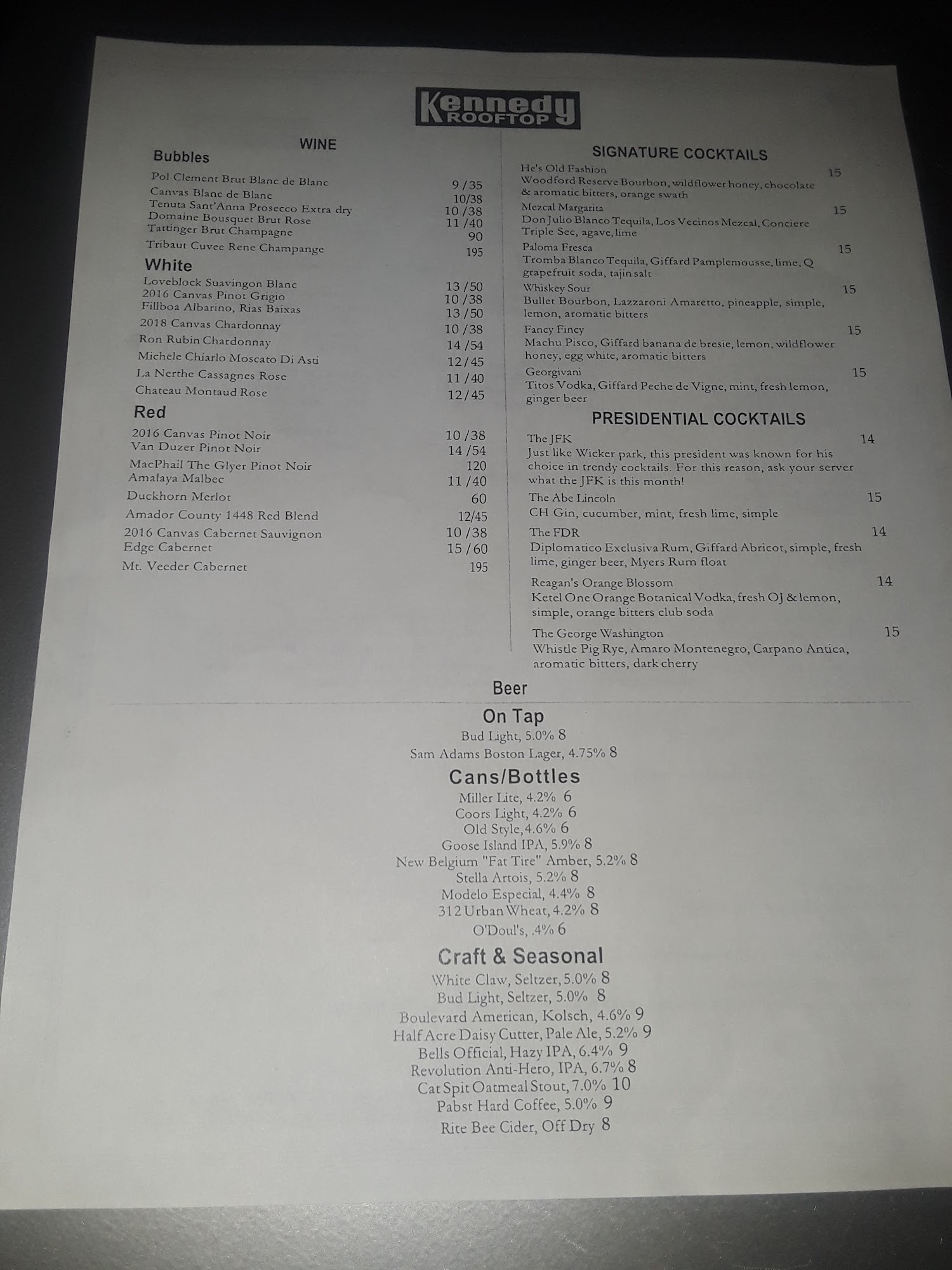 Kennedy
ROOFTOP

WINE

Bubbles

Pol Clement Brut Blanc de Blanc 9 /35
Canvas Blanc de Blanc 10/38
Tenuta Sant'Anna Prosecco Extra dry 10 /38
Domaine Bousquet Brut Rose 11 /40
Tattinger Brut Champagne 90
Tribaut Cuvee Rene Champange 195

White

Loveblock Suavingon Blanc 13 /50
2016 Canvas Pinot Grigio 10 /38
Fillboa Albarino, Rias Baixas 13 /50
2018 Canvas Chardonnay 10 /38
Ron Rubin Chardonnay 14 /54
Michele Chiarlo Moscato Di Asti 12/45
La Nerthe Cassagnes Rose 11 /40
Chateau Montaud Rose 12/45

Red

2016 Canvas Pinot Noir 10 /38
Van Duzer Pinot Noir 14 /54
MacPhail The Glyer Pinot Noir 120
Amalaya Malbec 11 /40
Duckhorn Merlot 60
Amador County 1448 Red Blend 12/45
2016 Canvas Cabernet Sauvignon 10 /38
Edge Cabernet 15 / 60
Mt. Veeder Cabernet 195

SIGNATURE COCKTAILS

He's Old Fashion 15
Woodford Reserve Bourbon, wildflower honey, chocolate & aromatic bitters, orange swath

Mezcal Margarita 15
Don Julio Blanco Tequila, Los Vecinos Mezcal, Conciere Triple Sec, agave, lime

Paloma Fresca 15
Tromba Blanco Tequila, Giffard Pamplemousse, lime, Q grapefruit soda, tajin salt

Whiskey Sour 15
Bullet Bourbon, Lazzaroni Amaretto, pineapple, simple, lemon, aromatic bitters

Fancy Fincy 15
Machu Pisco, Giffard banana de bresie, lemon, wildflower honey, egg white, aromatic bitters

Georgivani 15
Titos Vodka, Giffard Peche de Vigne, mint, fresh lemon, ginger beer

PRESIDENTIAL COCKTAILS

The JFK 14
Just like Wicker park, this president was known for his choice in trendy cocktails. For this reason, ask your server what the JFK is this month!

The Abe Lincoln 15
CH Gin, cucumber, mint, fresh lime, simple

The FDR 14
Diplomatico Exclusiva Rum, Giffard Abricot, simple, fresh lime, ginger beer, Myers Rum float

Reagan's Orange Blossom 14
Ketel One Orange Botanical Vodka, fresh OJ & lemon, simple, orange bitters club soda

The George Washington 15
Whistle Pig Rye, Amaro Montenegro, Carpano Antica, aromatic bitters, dark cherry

Beer

On Tap
Bud Light, 5.0% 8
Sam Adams Boston Lager, 4.75% 8

Cans/Bottles
Miller Lite, 4.2% 6
Coors Light, 4.2% 6
Old Style,4.6% 6
Goose Island IPA, 5.9% 8
New Belgium "Fat Tire" Amber, 5.2% 8
Stella Artois, 5.2% 8
Modelo Especial, 4.4% 8
312 Urban Wheat, 4.2% 8
O'Doul's, .4% 6

Craft & Seasonal
White Claw, Seltzer, 5.0% 8
Bud Light, Seltzer, 5.0% 8
Boulevard American, Kolsch, 4.6% 9
Half Acre Daisy Cutter, Pale Ale, 5.2% 9
Bells Official, Hazy IPA, 6.4% 9
Revolution Anti-Hero, IPA, 6.7% 8
Cat Spit Oatmeal Stout, 7.0% 10
Pabst Hard Coffee, 5.0% 9
Rite Bee Cider, Off Dry 8